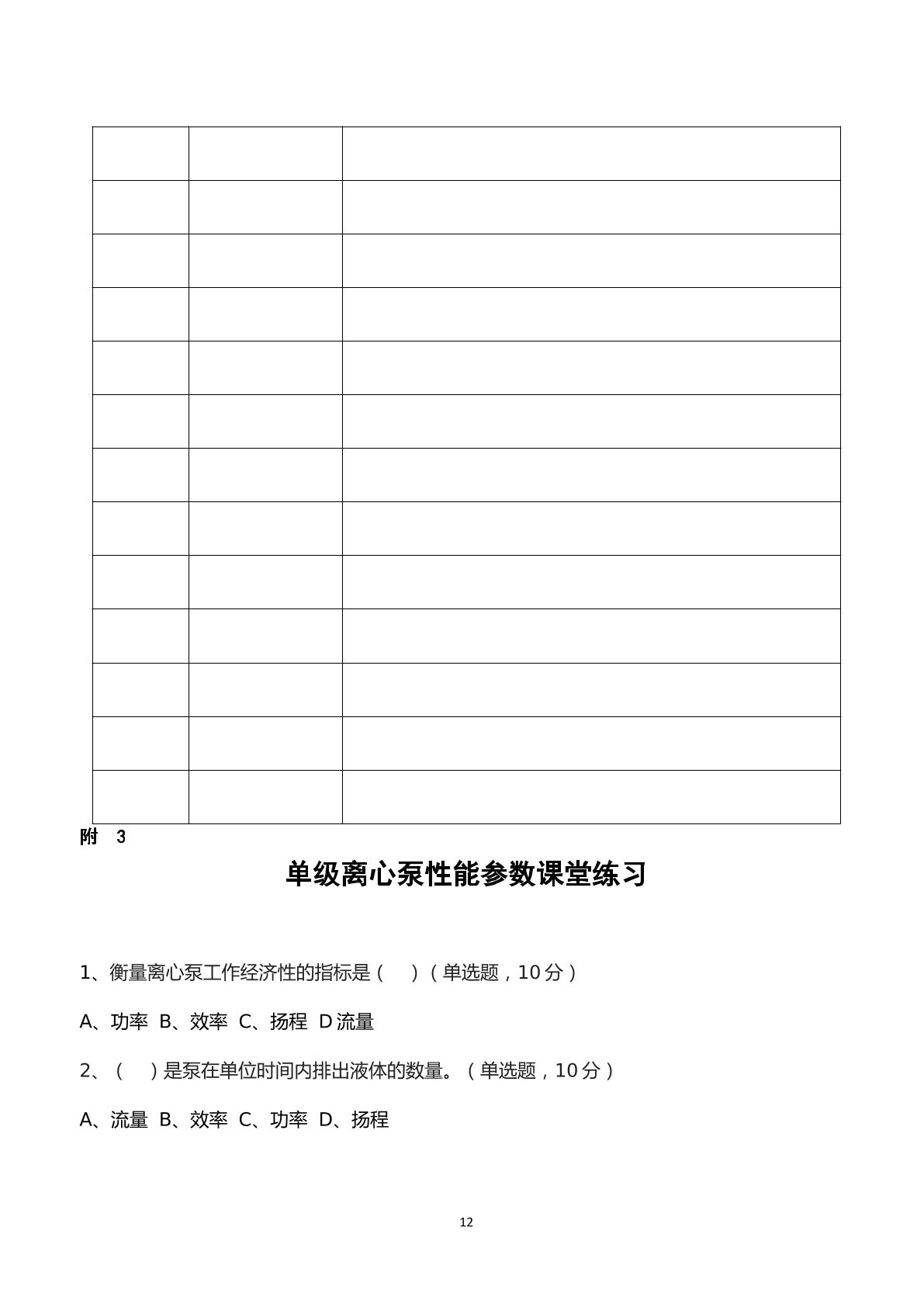 附 3

单级离心泵性能参数课堂练习

1、衡量离心泵工作经济性的指标是（ ）（单选题，10分）

A、功率 B、效率 C、扬程 D流量

2、（ ）是泵在单位时间内排出液体的数量。（单选题，10分）

A、流量 B、效率 C、功率 D、扬程

12